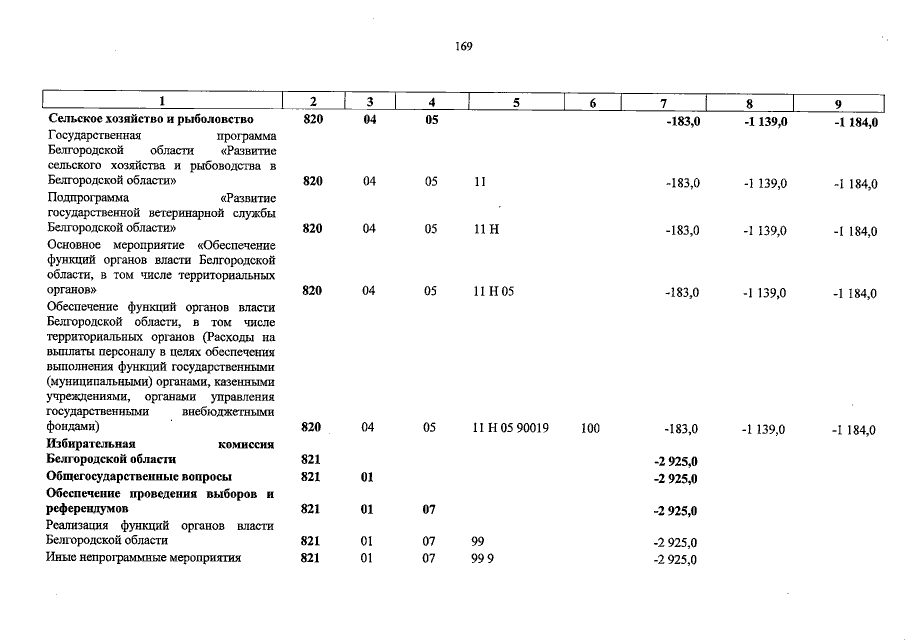 169

| 1 | 2 | 3 | 4 | 5 | 6 | 7 | 8 | 9 |
|---|---|---|---|---|---|---|---|---|
| Сельское хозяйство и рыболовство | 820 | 04 | 05 | | | -183,0 | -1 139,0 | -1 184,0 |
| Государственная программа Белгородской области «Развитие сельского хозяйства и рыбоводства в Белгородской области» | 820 | 04 | 05 | 11 | | -183,0 | -1 139,0 | -1 184,0 |
| Подпрограмма «Развитие государственной ветеринарной службы Белгородской области» | 820 | 04 | 05 | 11 Н | | -183,0 | -1 139,0 | -1 184,0 |
| Основное мероприятие «Обеспечение функций органов власти Белгородской области, в том числе территориальных органов» | 820 | 04 | 05 | 11 Н 05 | | -183,0 | -1 139,0 | -1 184,0 |
| Обеспечение функций органов власти Белгородской области, в том числе территориальных органов (Расходы на выплаты персоналу в целях обеспечения выполнения функций государственными (муниципальными) органами, казенными учреждениями, органами управления государственными внебюджетными фондами) | 820 | 04 | 05 | 11 Н 05 90019 | 100 | -183,0 | -1 139,0 | -1 184,0 |
| Избирательная комиссия Белгородской области | 821 | | | | | -2 925,0 | | |
| Общегосударственные вопросы | 821 | 01 | | | | -2 925,0 | | |
| Обеспечение проведения выборов и референдумов | 821 | 01 | 07 | | | -2 925,0 | | |
| Реализация функций органов власти Белгородской области | 821 | 01 | 07 | 99 | | -2 925,0 | | |
| Иные непрограммные мероприятия | 821 | 01 | 07 | 99 9 | | -2 925,0 | | |